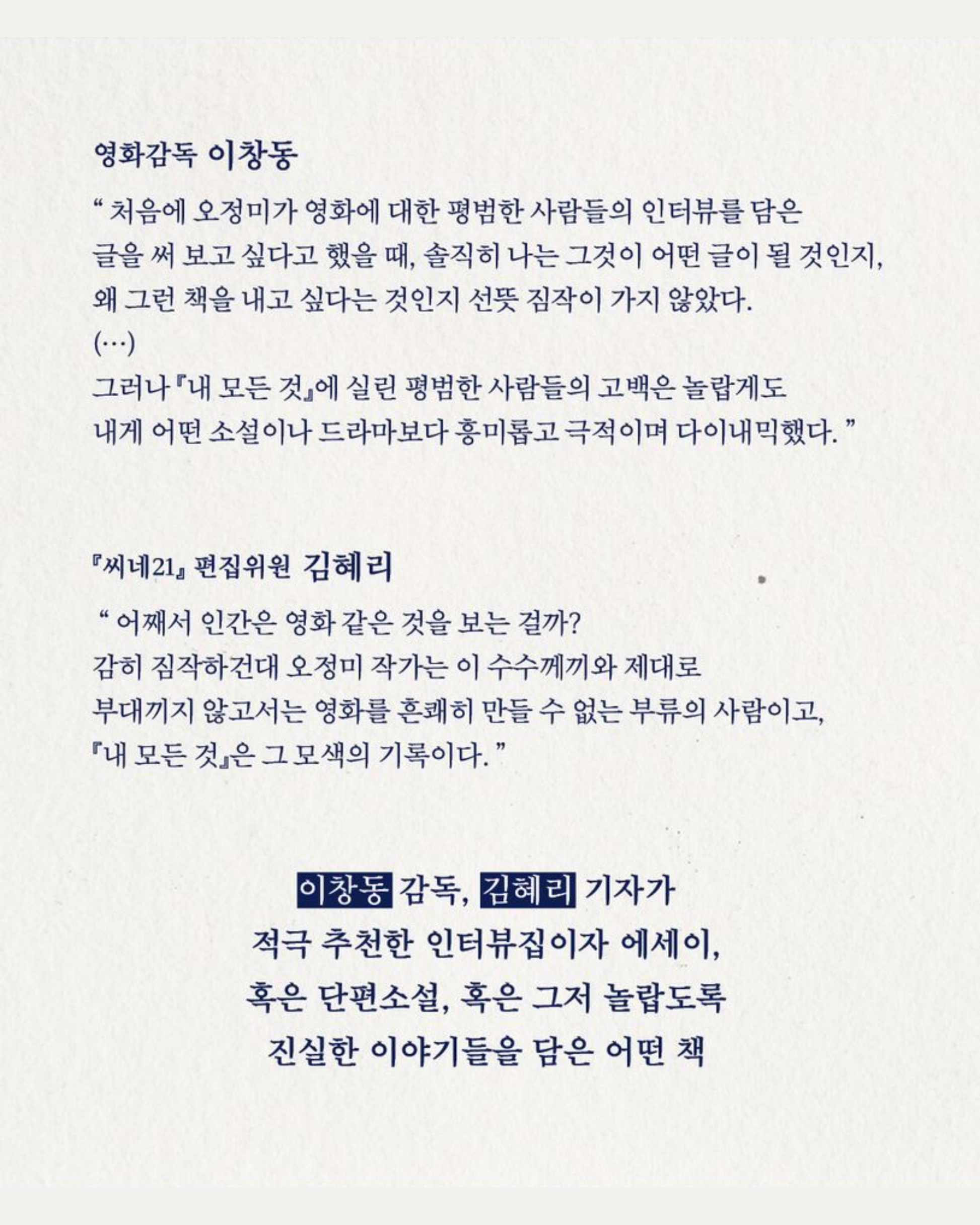 영화감독 이창동

“ 처음에 오정미가 영화에 대한 평범한 사람들의 인터뷰를 담은 글을 써 보고 싶다고 했을 때, 솔직히 나는 그것이 어떤 글이 될 것인지, 왜 그런 책을 내고 싶다는 것인지 선뜻 짐작이 가지 않았다.
(…)
그러나 『내 모든 것』에 실린 평범한 사람들의 고백은 놀랍게도 내게 어떤 소설이나 드라마보다 흥미롭고 극적이며 다이내믹했다. ”

『씨네21』 편집위원 김혜리

“ 어째서 인간은 영화 같은 것을 보는 걸까?
감히 짐작하건대 오정미 작가는 이 수수께끼와 제대로 부대끼지 않고서는 영화를 흔쾌히 만들 수 없는 부류의 사람이고, 『내 모든 것』은 그 모색의 기록이다. ”

이창동 감독, 김혜리 기자가
적극 추천한 인터뷰집이자 에세이,
혹은 단편소설, 혹은 그저 놀랍도록
진실한 이야기들을 담은 어떤 책